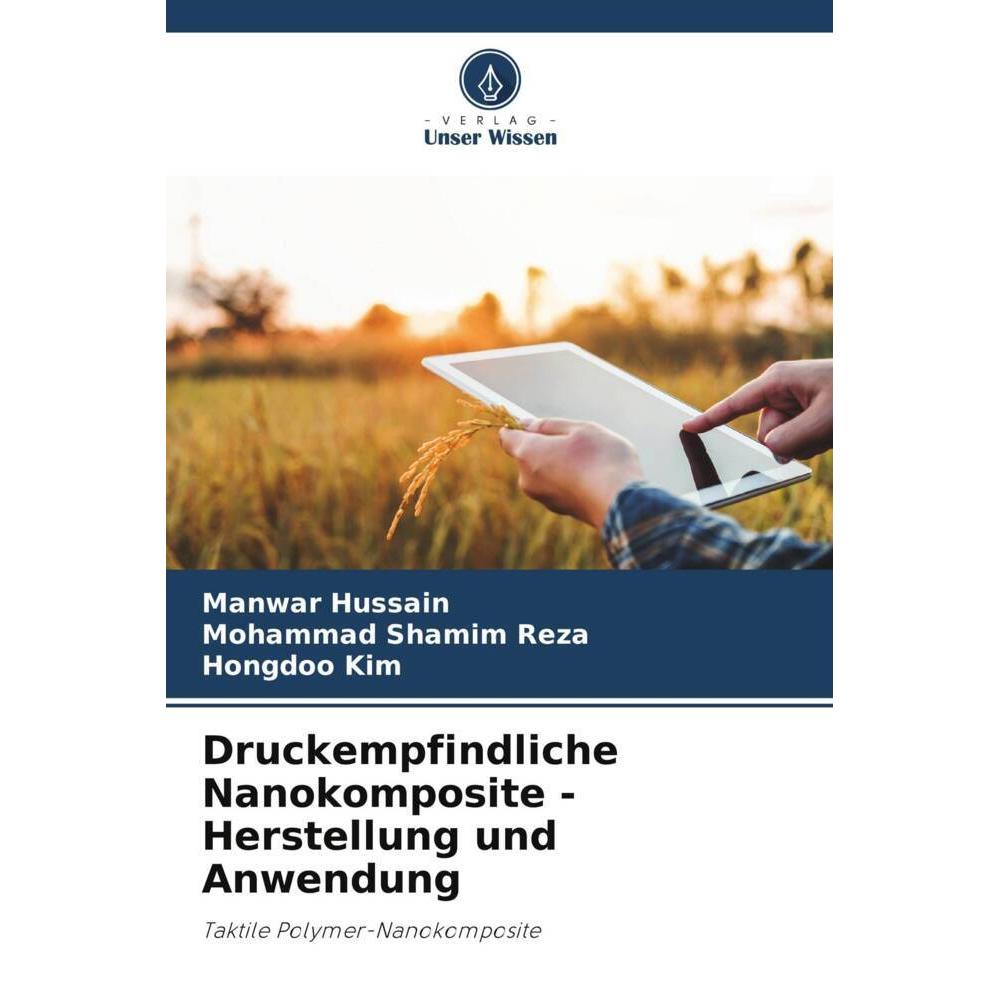 - VERLAG -
Unser Wissen

Manwar Hussain
Mohammad Shamim Reza
Hongdoo Kim

Druckempfindliche Nanokomposite - Herstellung und Anwendung

Taktile Polymer-Nanokomposite